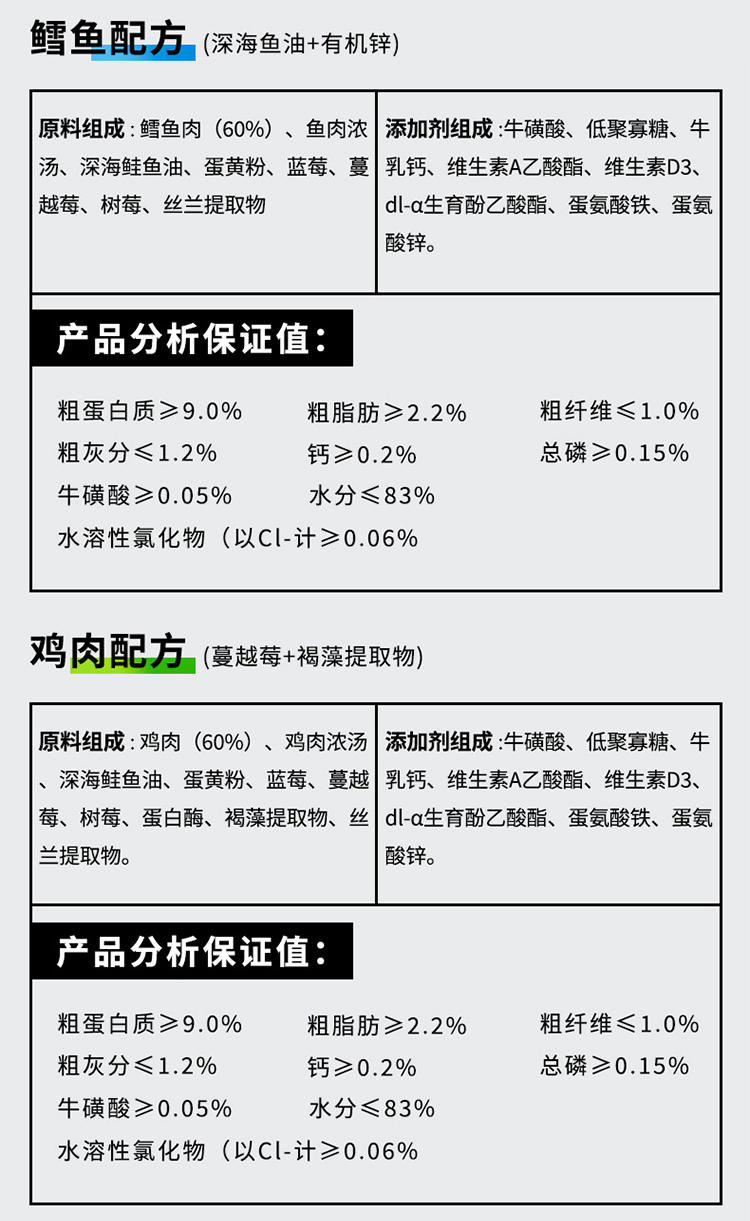 鳕鱼配方 (深海鱼油+有机锌)

原料组成：鳕鱼肉（60%）、鱼肉浓汤、深海鲑鱼油、蛋黄粉、蓝莓、蔓越莓、树莓、丝兰提取物

添加剂组成：牛磺酸、低聚寡糖、牛乳钙、维生素A乙酸酯、维生素D3、dl-α生育酚乙酸酯、蛋氨酸铁、蛋氨酸锌。

产品分析保证值：

粗蛋白质≥9.0%  粗脂肪≥2.2%  粗纤维≤1.0%
粗灰分≤1.2%  钙≥0.2%  总磷≥0.15%
牛磺酸≥0.05%  水分≤83%
水溶性氯化物（以Cl-计≥0.06%

鸡肉配方 (蔓越莓+褐藻提取物)

原料组成：鸡肉（60%）、鸡肉浓汤、深海鲑鱼油、蛋黄粉、蓝莓、蔓越莓、树莓、蛋白酶、褐藻提取物、丝兰提取物。

添加剂组成：牛磺酸、低聚寡糖、牛乳钙、维生素A乙酸酯、维生素D3、dl-α生育酚乙酸酯、蛋氨酸铁、蛋氨酸锌。

产品分析保证值：

粗蛋白质≥9.0%  粗脂肪≥2.2%  粗纤维≤1.0%
粗灰分≤1.2%  钙≥0.2%  总磷≥0.15%
牛磺酸≥0.05%  水分≤83%
水溶性氯化物（以Cl-计≥0.06%